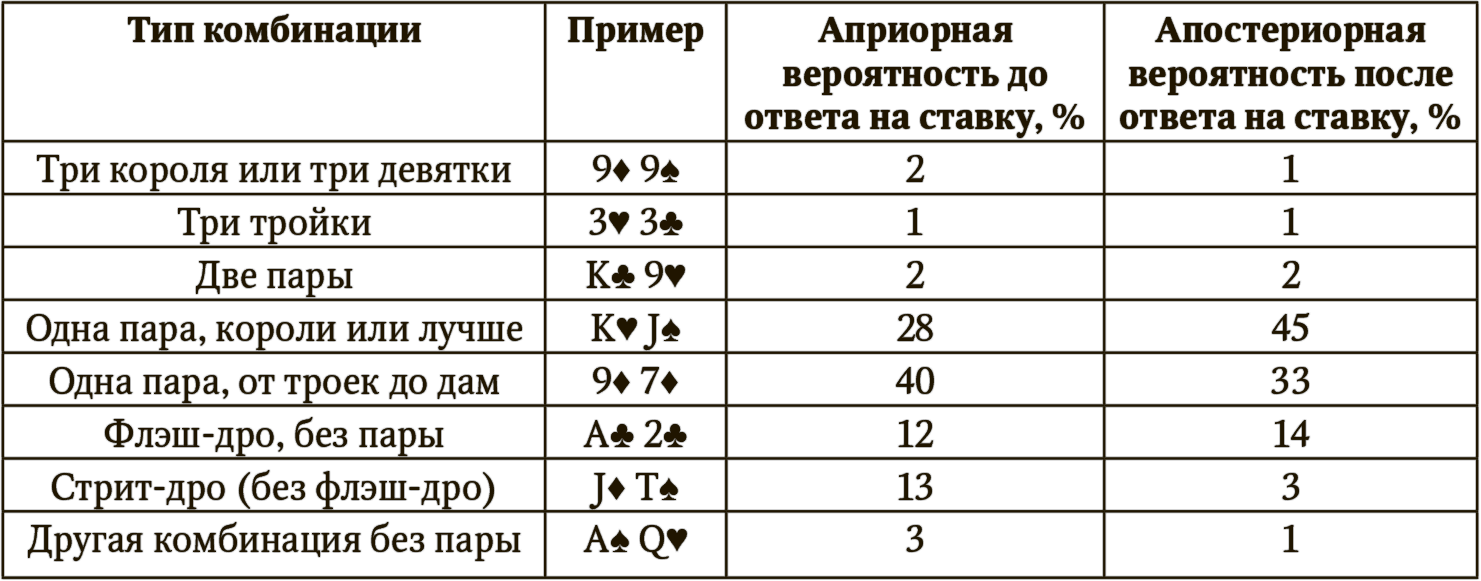 | Тип комбинации | Пример | Априорная вероятность до ответа на ставку, % | Апостериорная вероятность после ответа на ставку, % |
|---|---|---|---|
| Три короля или три девятки | 9♦ 9♠ | 2 | 1 |
| Три тройки | 3♥ 3♣ | 1 | 1 |
| Две пары | K♣ 9♥ | 2 | 2 |
| Одна пара, короли или лучше | K♥ J♠ | 28 | 45 |
| Одна пара, от троек до дам | 9♦ 7♦ | 40 | 33 |
| Флэш-дро, без пары | A♣ 2♣ | 12 | 14 |
| Стрит-дро (без флэш-дро) | J♦ T♠ | 13 | 3 |
| Другая комбинация без пары | A♠ Q♥ | 3 | 1 |